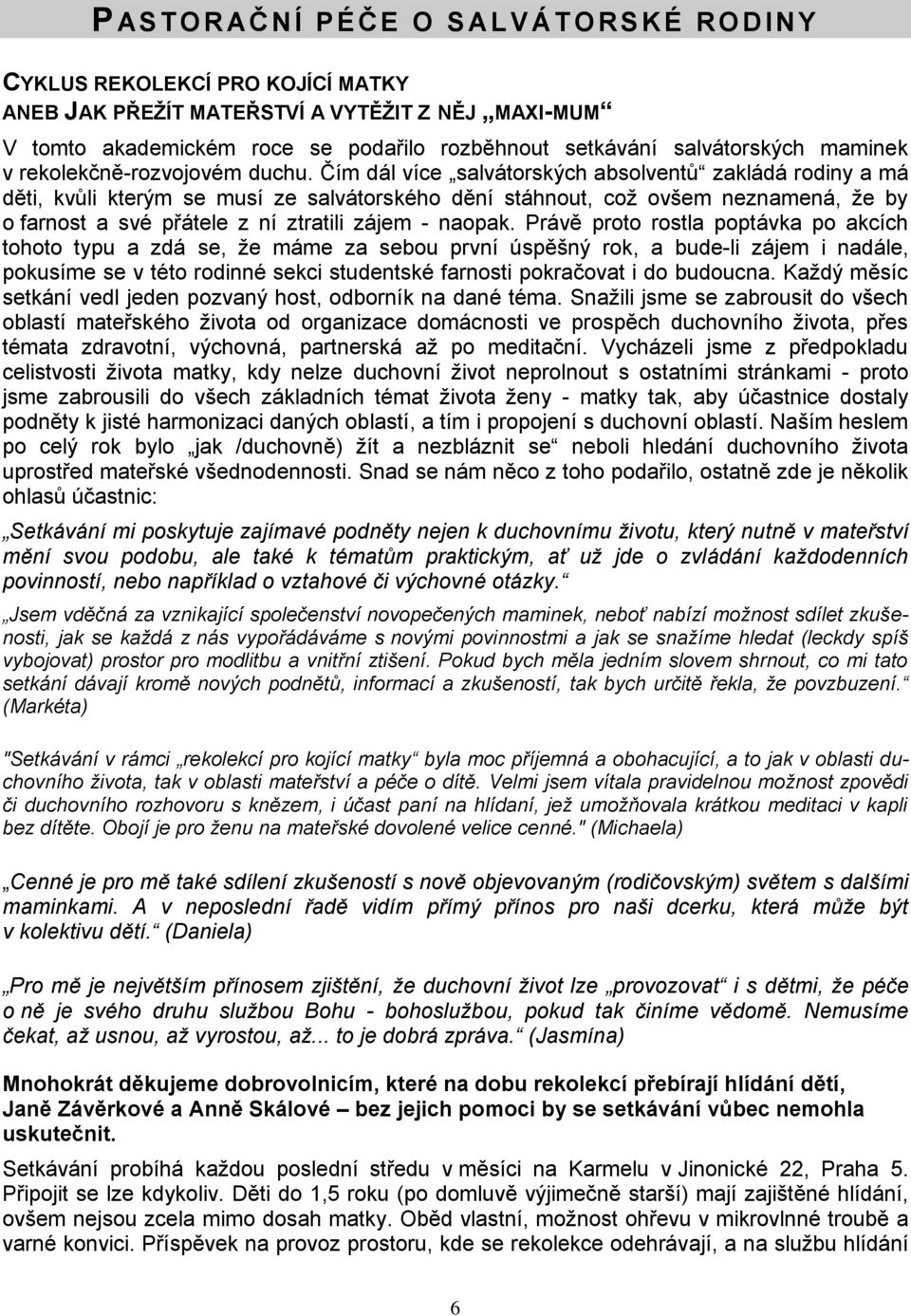 PASTORAČNÍ PÉČE O SALVÁTORSKÉ RODINY

CYKLUS REKOLEKCÍ PRO KOJÍCÍ MATKY
ANEB JAK PŘEŽÍT MATEŘSTVÍ A VYTĚŽIT Z NĚJ „MAXI-MUM“

V tomto akademickém roce se podařilo rozběhnout setkávání salvátorských maminek v rekolekčně-rozvojovém duchu. Čím dál více „salvátorských absolventů“ zakládá rodiny a má děti, kvůli kterým se musí ze salvátorského dění stáhnout, což ovšem neznamená, že by o farnost a své přátele z ní ztratili zájem - naopak. Právě proto rostla poptávka po akcích tohoto typu a zdá se, že máme za sebou první úspěšný rok, a bude-li zájem i nadále, pokusíme se v této rodinné sekci studentské farnosti pokračovat i do budoucna. Každý měsíc setkání vedl jeden pozvaný host, odborník na dané téma. Snažili jsme se zabrousit do všech oblastí mateřského života od organizace domácnosti ve prospěch duchovního života, přes témata zdravotní, výchovná, partnerská až po meditační. Vycházeli jsme z předpokladu celistvosti života matky, kdy nelze duchovní život neprolnout s ostatními stránkami - proto jsme zabrousili do všech základních témat života ženy - matky tak, aby účastnice dostaly podněty k jisté harmonizaci daných oblastí, a tím i propojení s duchovní oblastí. Naším heslem po celý rok bylo „jak /duchovně) žít a nezbláznit se“ neboli hledání duchovního života uprostřed mateřské všednodennosti. Snad se nám něco z toho podařilo, ostatně zde je několik ohlasů účastnic:

„Setkávání mi poskytuje zajímavé podněty nejen k duchovnímu životu, který nutně v mateřství mění svou podobu, ale také k tématům praktickým, ať už jde o zvládání každodenních povinností, nebo například o vztahové či výchovné otázky.“

„Jsem vděčná za vznikající společenství novopečených maminek, neboť nabízí možnost sdílet zkušenosti, jak se každá z nás vypořádáváme s novými povinnostmi a jak se snažíme hledat (leckdy spíš vybojovat) prostor pro modlitbu a vnitřní ztišení. Pokud bych měla jedním slovem shrnout, co mi tato setkání dávají kromě nových podnětů, informací a zkušeností, tak bych určitě řekla, že povzbuzení.“ (Markéta)

"Setkávání v rámci „rekolekcí pro kojící matky“ byla moc příjemná a obohacující, a to jak v oblasti duchovního života, tak v oblasti mateřství a péče o dítě. Velmi jsem vítala pravidelnou možnost zpovědi či duchovního rozhovoru s knězem, i účast paní na hlídání, jež umožňovala krátkou meditaci v kapli bez dítěte. Obojí je pro ženu na mateřské dovolené velice cenné." (Michaela)

„Cenné je pro mě také sdílení zkušeností s nově objevovaným (rodičovským) světem s dalšími maminkami. A v neposlední řadě vidím přímý přínos pro naši dcerku, která může být v kolektivu dětí.“ (Daniela)

„Pro mě je největším přínosem zjištění, že duchovní život lze „provozovat“ i s dětmi, že péče o ně je svého druhu službou Bohu - bohoslužbou, pokud tak činíme vědomě. Nemusíme čekat, až usnou, až vyrostou, až... to je dobrá zpráva.“ (Jasmína)

Mnohokrát děkujeme dobrovolnicím, které na dobu rekolekcí přebírají hlídání dětí, Janě Závěrkové a Anně Skálové – bez jejich pomoci by se setkávání vůbec nemohla uskutečnit.

Setkávání probíhá každou poslední středu v měsíci na Karmelu v Jinonické 22, Praha 5. Připojit se lze kdykoliv. Děti do 1,5 roku (po domluvě výjimečně starší) mají zajištěné hlídání, ovšem nejsou zcela mimo dosah matky. Oběd vlastní, možnost ohřevu v mikrovlnné troubě a varné konvici. Příspěvek na provoz prostoru, kde se rekolekce odehrávají, a na službu hlídání

6